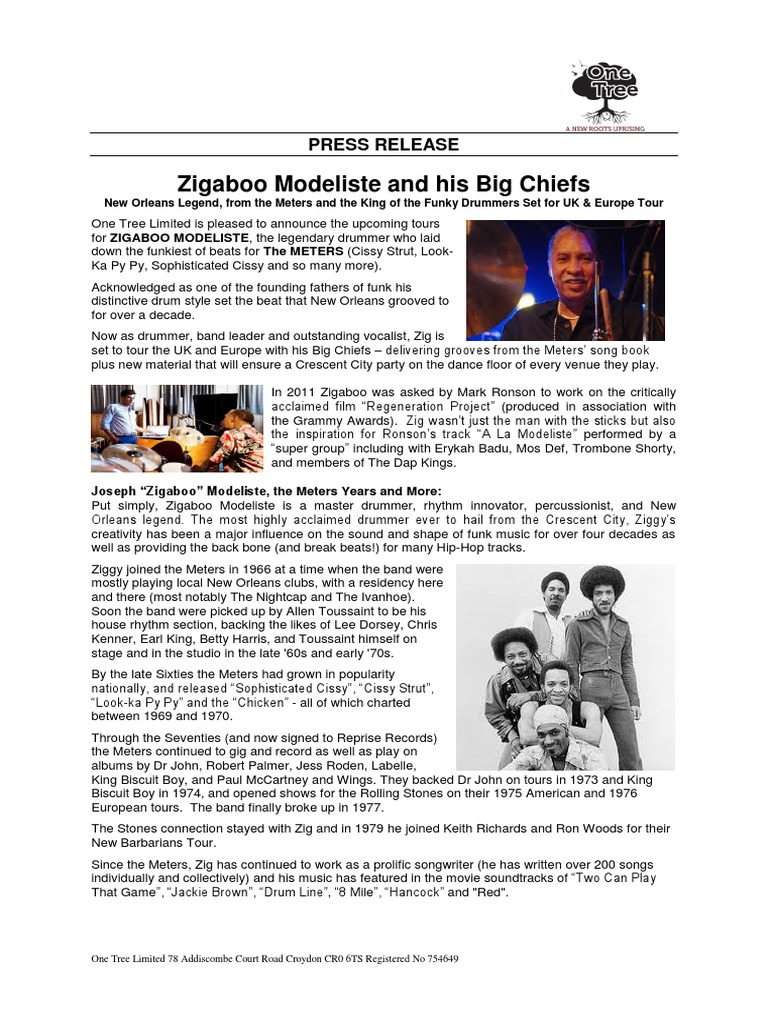 One Tree
A NEW ROOTS UPRISING

PRESS RELEASE

Zigaboo Modeliste and his Big Chiefs

New Orleans Legend, from the Meters and the King of the Funky Drummers Set for UK & Europe Tour

One Tree Limited is pleased to announce the upcoming tours for ZIGABOO MODELISTE, the legendary drummer who laid down the funkiest of beats for The METERS (Cissy Strut, Look-Ka Py Py, Sophisticated Cissy and so many more).

Acknowledged as one of the founding fathers of funk his distinctive drum style set the beat that New Orleans grooved to for over a decade.

Now as drummer, band leader and outstanding vocalist, Zig is set to tour the UK and Europe with his Big Chiefs – delivering grooves from the Meters' song book plus new material that will ensure a Crescent City party on the dance floor of every venue they play.

In 2011 Zigaboo was asked by Mark Ronson to work on the critically acclaimed film "Regeneration Project" (produced in association with the Grammy Awards). Zig wasn't just the man with the sticks but also the inspiration for Ronson's track "A La Modeliste" performed by a "super group" including with Erykah Badu, Mos Def, Trombone Shorty, and members of The Dap Kings.

Joseph "Zigaboo" Modeliste, the Meters Years and More:
Put simply, Zigaboo Modeliste is a master drummer, rhythm innovator, percussionist, and New Orleans legend. The most highly acclaimed drummer ever to hail from the Crescent City, Ziggy's creativity has been a major influence on the sound and shape of funk music for over four decades as well as providing the back bone (and break beats!) for many Hip-Hop tracks.

Ziggy joined the Meters in 1966 at a time when the band were mostly playing local New Orleans clubs, with a residency here and there (most notably The Nightcap and The Ivanhoe). Soon the band were picked up by Allen Toussaint to be his house rhythm section, backing the likes of Lee Dorsey, Chris Kenner, Earl King, Betty Harris, and Toussaint himself on stage and in the studio in the late '60s and early '70s.

By the late Sixties the Meters had grown in popularity nationally, and released "Sophisticated Cissy", "Cissy Strut", "Look-ka Py Py" and the "Chicken" - all of which charted between 1969 and 1970.

Through the Seventies (and now signed to Reprise Records) the Meters continued to gig and record as well as play on albums by Dr John, Robert Palmer, Jess Roden, Labelle, King Biscuit Boy, and Paul McCartney and Wings. They backed Dr John on tours in 1973 and King Biscuit Boy in 1974, and opened shows for the Rolling Stones on their 1975 American and 1976 European tours. The band finally broke up in 1977.

The Stones connection stayed with Zig and in 1979 he joined Keith Richards and Ron Woods for their New Barbarians Tour.

Since the Meters, Zig has continued to work as a prolific songwriter (he has written over 200 songs individually and collectively) and his music has featured in the movie soundtracks of "Two Can Play That Game", "Jackie Brown", "Drum Line", "8 Mile", "Hancock" and "Red".

One Tree Limited 78 Addiscombe Court Road Croydon CR0 6TS Registered No 754649